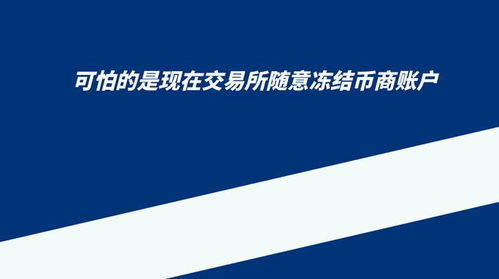 可怕的是现在交易所随意冻结币商账户